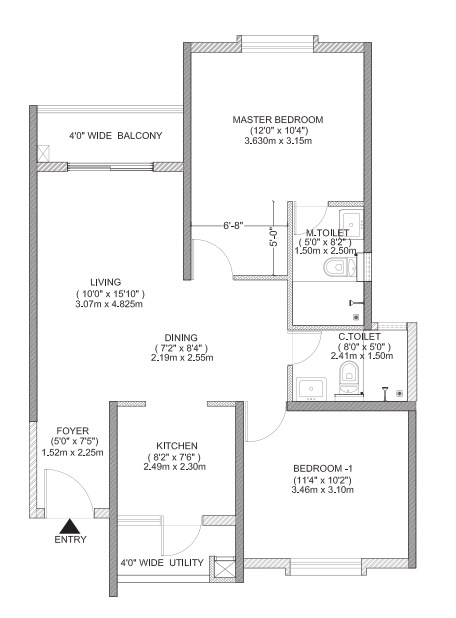 MASTER BEDROOM
(12'0" x 10'4")
3.630m x 3.15m

4'0" WIDE BALCONY

6'-8"

5'-0"

M.TOILET
( 5'0" x 8'2" )
1.50m x 2.50m

LIVING
( 10'0" x 15'10" )
3.07m x 4.825m

DINING
( 7'2" x 8'4" )
2.19m x 2.55m

C.TOILET
( 8'0" x 5'0" )
2.41m x 1.50m

FOYER
(5'0" x 7'5")
1.52m x 2.25m

KITCHEN
( 8'2" x 7'6" )
2.49m x 2.30m

BEDROOM -1
(11'4" x 10'2")
3.46m x 3.10m

ENTRY

4'0" WIDE UTILITY